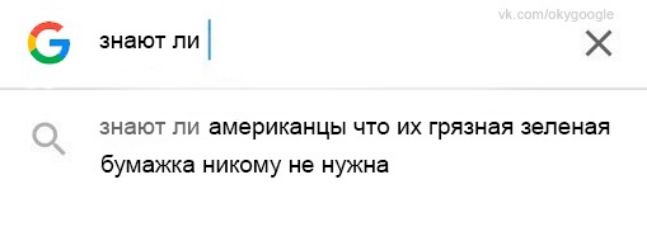 vk.com/okygoogle

знают ли

знают ли американцы что их грязная зеленая бумажка никому не нужна